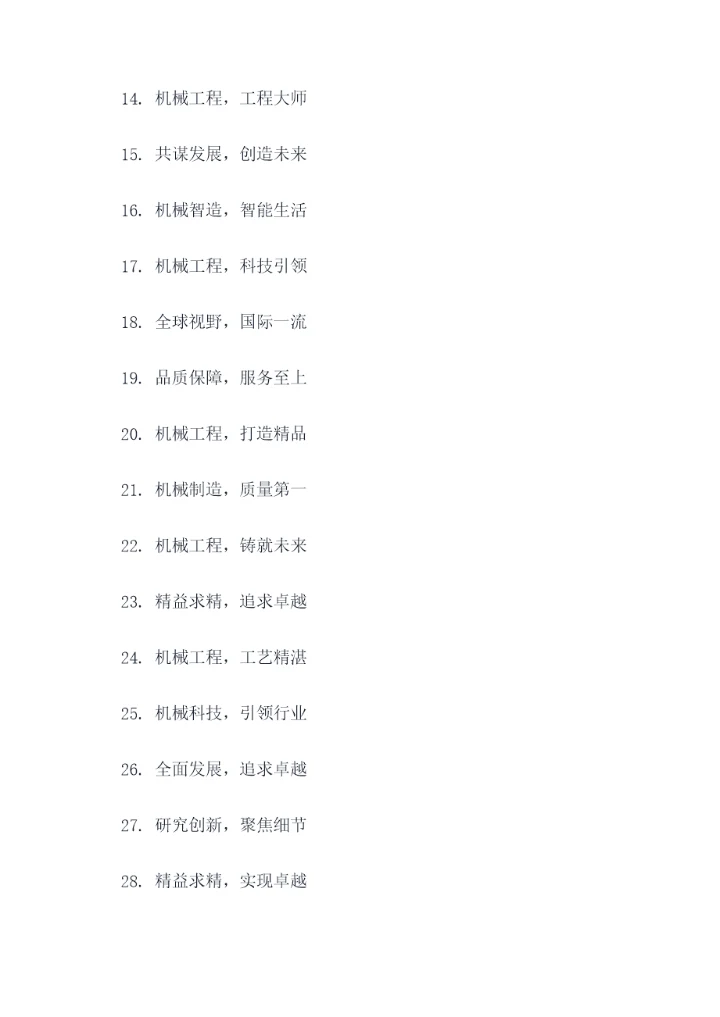 14.机械工程，工程大师

15.共谋发展，创造未来

16.机械智造，智能生活

17.机械工程，科技引领

18.全球视野，国际一流

19.品质保障，服务至上

20.机械工程，打造精品

21.机械制造，质量第一

22.机械工程，铸就未来

23.精益求精，追求卓越

24.机械工程，工艺精湛

25.机械科技，引领行业

26.全面发展，追求卓越

27.研究创新，聚焦细节

28.精益求精，实现卓越